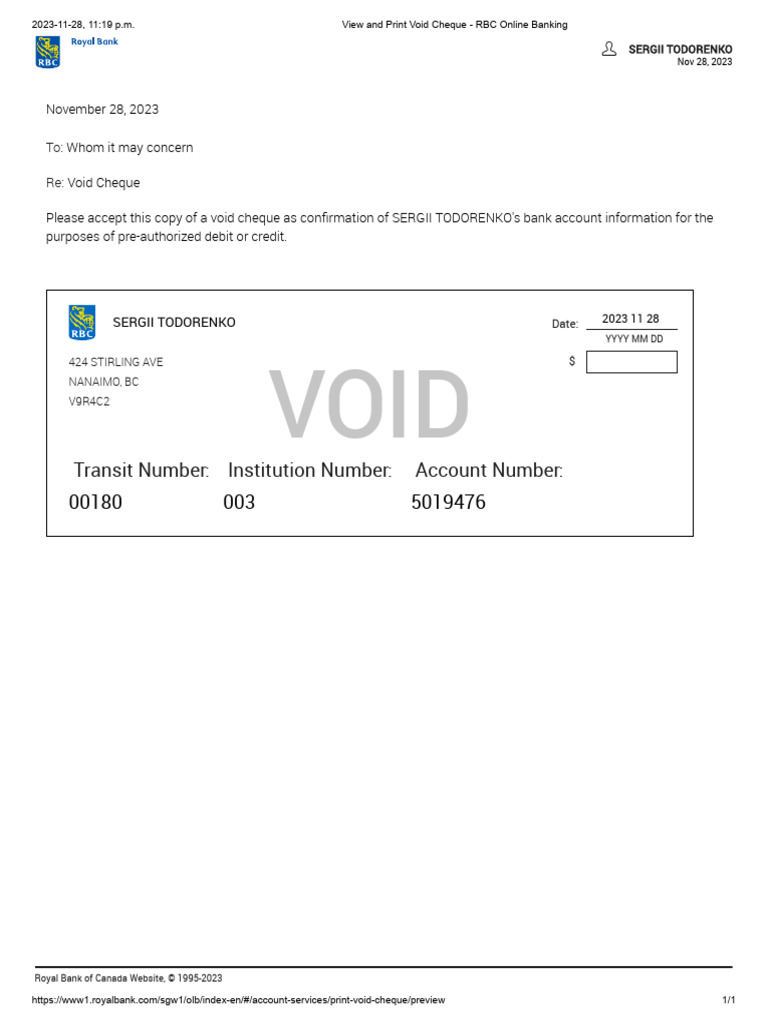 2023-11-28, 11:19 p.m.

View and Print Void Cheque - RBC Online Banking

RBC Royal Bank

SERGII TODORENKO
Nov 28, 2023

November 28, 2023

To: Whom it may concern

Re: Void Cheque

Please accept this copy of a void cheque as confirmation of SERGII TODORENKO's bank account information for the purposes of pre-authorized debit or credit.

RBC

SERGII TODORENKO

Date: 2023 11 28
YYYY MM DD

$

424 STIRLING AVE
NANAIMO, BC
V9R4C2

VOID

Transit Number: Institution Number: Account Number:
00180 003 5019476

Royal Bank of Canada Website, © 1995-2023

https://www1.royalbank.com/sgw1/olb/index-en/#/account-services/print-void-cheque/preview

1/1